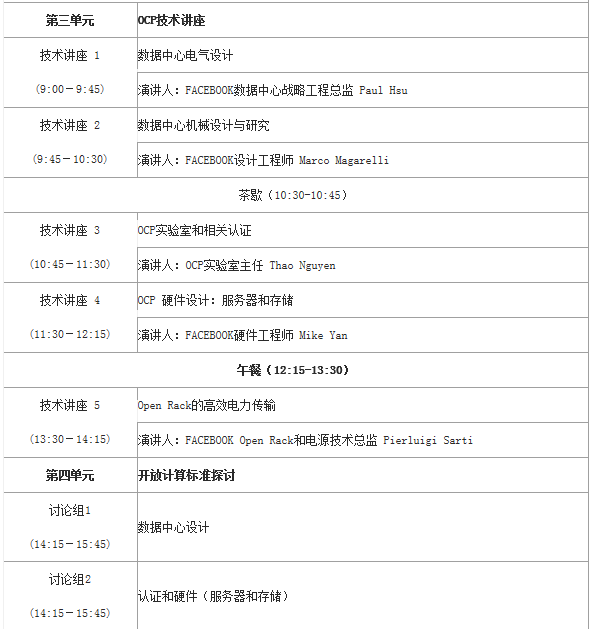 | 第三单元 | OCP技术讲座 |
|---|---|
| 技术讲座 1 (9:00－9:45) | 数据中心电气设计 |
| | 演讲人：FACEBOOK数据中心战略工程总监 Paul Hsu |
| 技术讲座 2 (9:45－10:30) | 数据中心机械设计与研究 |
| | 演讲人：FACEBOOK设计工程师 Marco Magarelli |
| 茶歇（10:30-10:45） | |
| 技术讲座 3 (10:45－11:30) | OCP实验室和相关认证 |
| | 演讲人：OCP实验室主任 Thao Nguyen |
| 技术讲座 4 (11:30－12:15) | OCP 硬件设计：服务器和存储 |
| | 演讲人：FACEBOOK硬件工程师 Mike Yan |
| 午餐（12:15-13:30） | |
| 技术讲座 5 (13:30－14:15) | Open Rack的高效电力传输 |
| | 演讲人：FACEBOOK Open Rack和电源技术总监 Pierluigi Sarti |
| 第四单元 | 开放计算标准探讨 |
| 讨论组1 (14:15－15:45) | 数据中心设计 |
| 讨论组2 (14:15－15:45) | 认证和硬件（服务器和存储） |